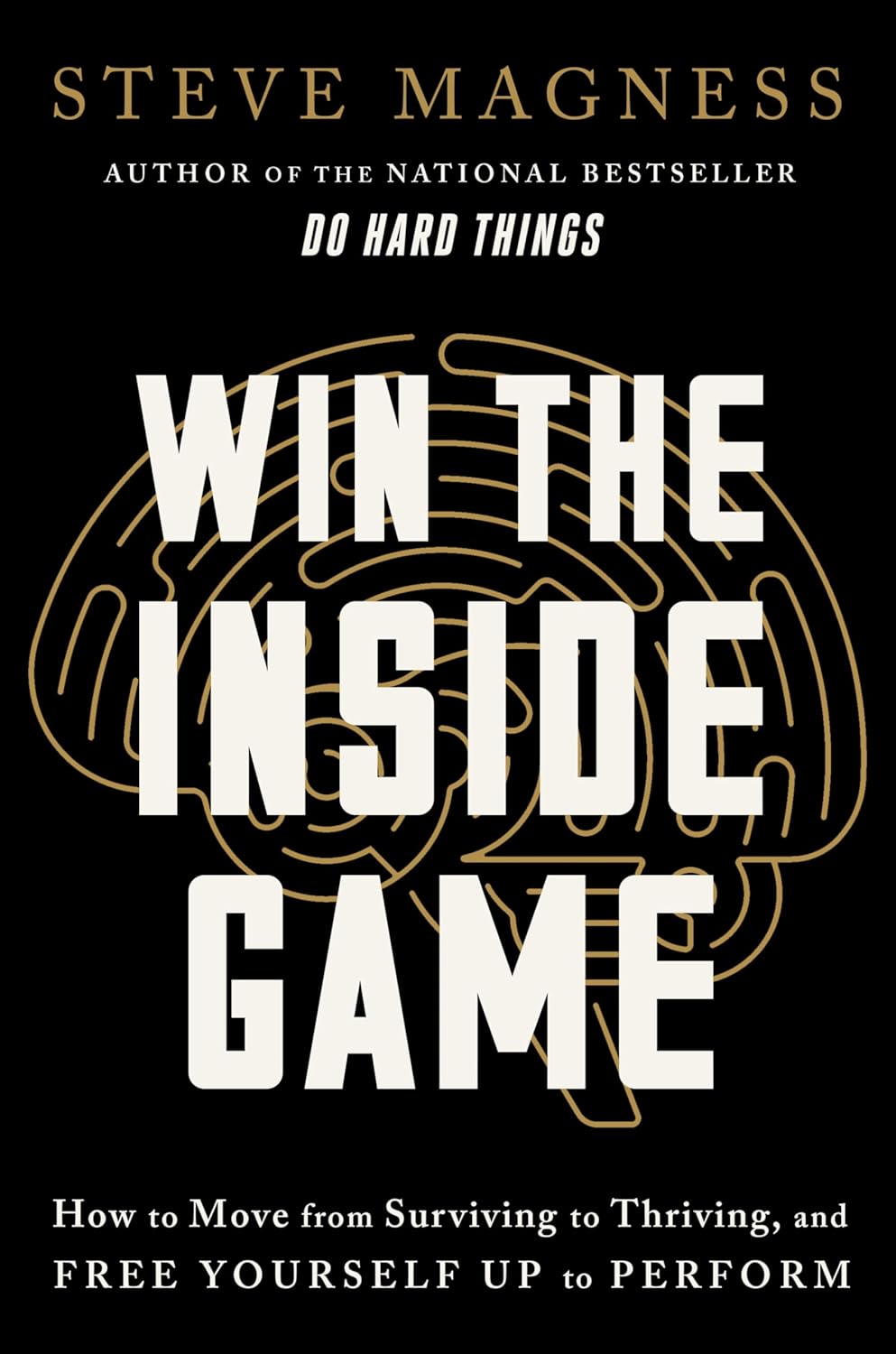 STEVE MAGNESS

AUTHOR OF THE NATIONAL BESTSELLER
DO HARD THINGS

WIN THE INSIDE GAME

How to Move from Surviving to Thriving, and FREE YOURSELF UP to PERFORM